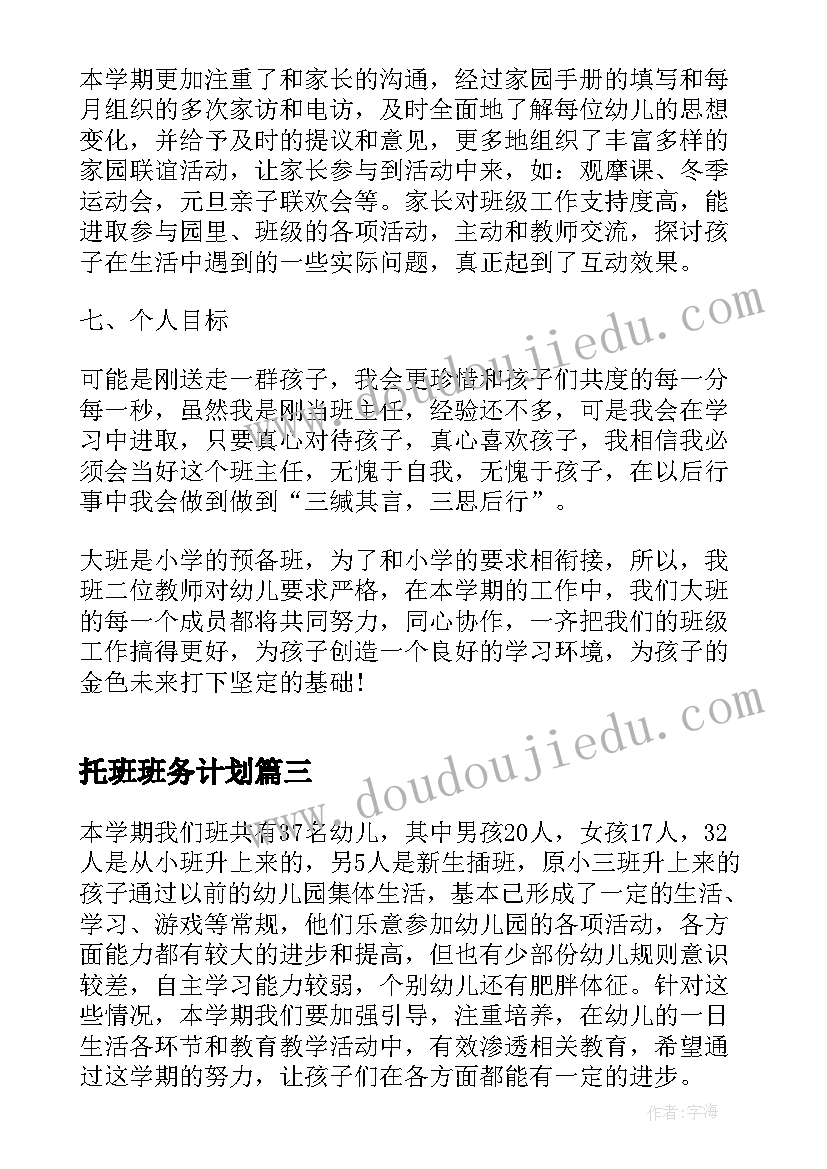 本学期更加注重了和家长的沟通，经过家园手册的填写和每月组织的多次家访和电访，及时全面地了解每位幼儿的思想变化，并给予及时的提议和意见，更多地组织了丰富多样的家园联谊活动，让家长参与到活动中来，如：观摩课、冬季运动会，元旦亲子联欢会等。家长对班级工作支持度高，能进取参与园里、班级的各项活动，主动和教师交流，探讨孩子在生活中遇到的一些实际问题，真正起到了互动效果。

七、个人目标

可能是刚送走一群孩子，我会更珍惜和孩子们共度的每一分每一秒，虽然我是刚当班主任，经验还不多，可是我会在学习中进取，只要真心对待孩子，真心喜欢孩子，我相信我必须会当好这个班主任，无愧于自我，无愧于孩子，在以后行事中我会做到做到“三缄其言，三思后行”。

大班是小学的预备班，为了和小学的要求相衔接，所以，我班二位教师对幼儿要求严格，在本学期的工作中，我们大班的每一个成员都将共同努力，同心协作，一齐把我们的班级工作搞得更好，为孩子创造一个良好的学习环境，为孩子的金色未来打下坚定的基础！

托班班务计划篇三

本学期我们班共有37名幼儿，其中男孩20人，女孩17人，32人是从小班升上来的，另5人是新生插班，原小三班升上来的孩子通过以前的幼儿园集体生活，基本已形成了一定的生活、学习、游戏等常规，他们乐意参加幼儿园的各项活动，各方面能力都有较大的进步和提高，但也有少部份幼儿规则意识较差，自主学习能力较弱，个别幼儿还有肥胖体征。针对这些情况，本学期我们要加强引导，注重培养，在幼儿的一日生活各环节和教育教学活动中，有效渗透相关教育，希望通过这学期的努力，让孩子们在各方面都能有一定的进步。

www.doudoujiedu.com

www.doudoujiedu.com

作者：宇海